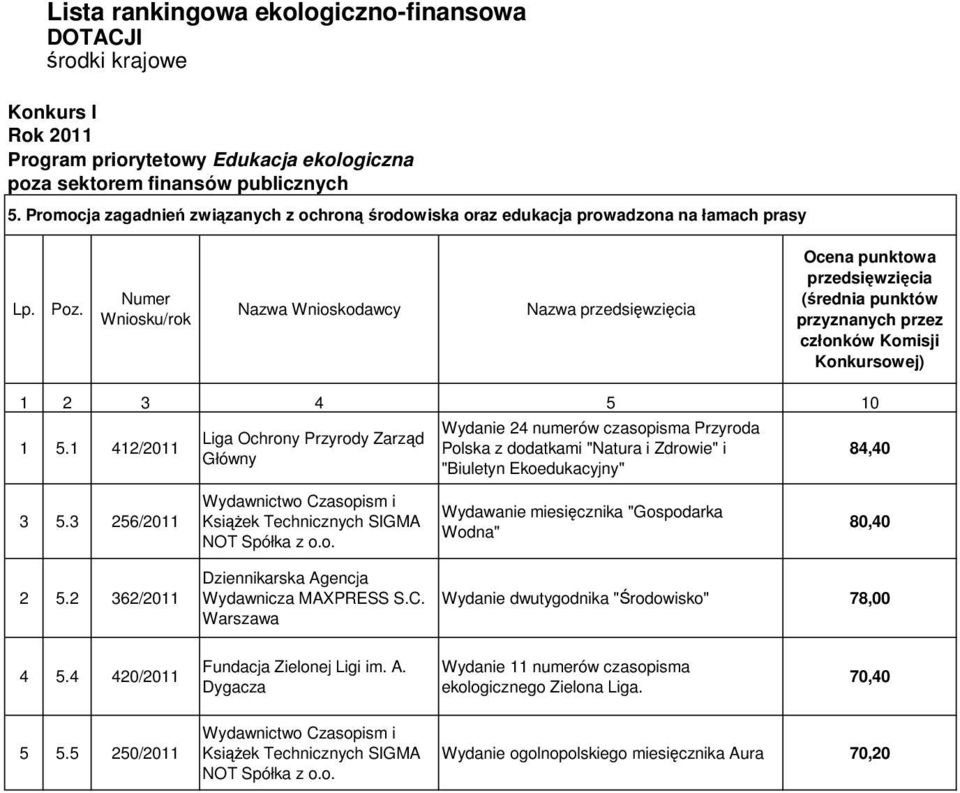 Lista rankingowa ekologiczno-finansowa
DOTACJI
środki krajowe

Konkurs I
Rok 2011
Program priorytetowy Edukacja ekologiczna
poza sektorem finansów publicznych

5. Promocja zagadnień związanych z ochroną środowiska oraz edukacja prowadzona na łamach prasy

| Lp. | Poz. | Numer Wniosku/rok | Nazwa Wnioskodawcy | Nazwa przedsięwzięcia | Ocena punktowa przedsięwzięcia (średnia punktów przyznanych przez członków Komisji Konkursowej) |
|---|---|---|---|---|---|
| 1 | 2 | 3 | 4 | 5 | 10 |
| 1 | 5.1 | 412/2011 | Liga Ochrony Przyrody Zarząd Główny | Wydanie 24 numerów czasopisma Przyroda Polska z dodatkami "Natura i Zdrowie" i "Biuletyn Ekoedukacyjny" | 84,40 |
| 3 | 5.3 | 256/2011 | Wydawnictwo Czasopism i Książek Technicznych SIGMA NOT Spółka z o.o. | Wydawanie miesięcznika "Gospodarka Wodna" | 80,40 |
| 2 | 5.2 | 362/2011 | Dziennikarska Agencja Wydawnicza MAXPRESS S.C. Warszawa | Wydanie dwutygodnika "Środowisko" | 78,00 |
| 4 | 5.4 | 420/2011 | Fundacja Zielonej Ligi im. A. Dygacza | Wydanie 11 numerów czasopisma ekologicznego Zielona Liga. | 70,40 |
| 5 | 5.5 | 250/2011 | Wydawnictwo Czasopism i Książek Technicznych SIGMA NOT Spółka z o.o. | Wydanie ogolnopolskiego miesięcznika Aura | 70,20 |